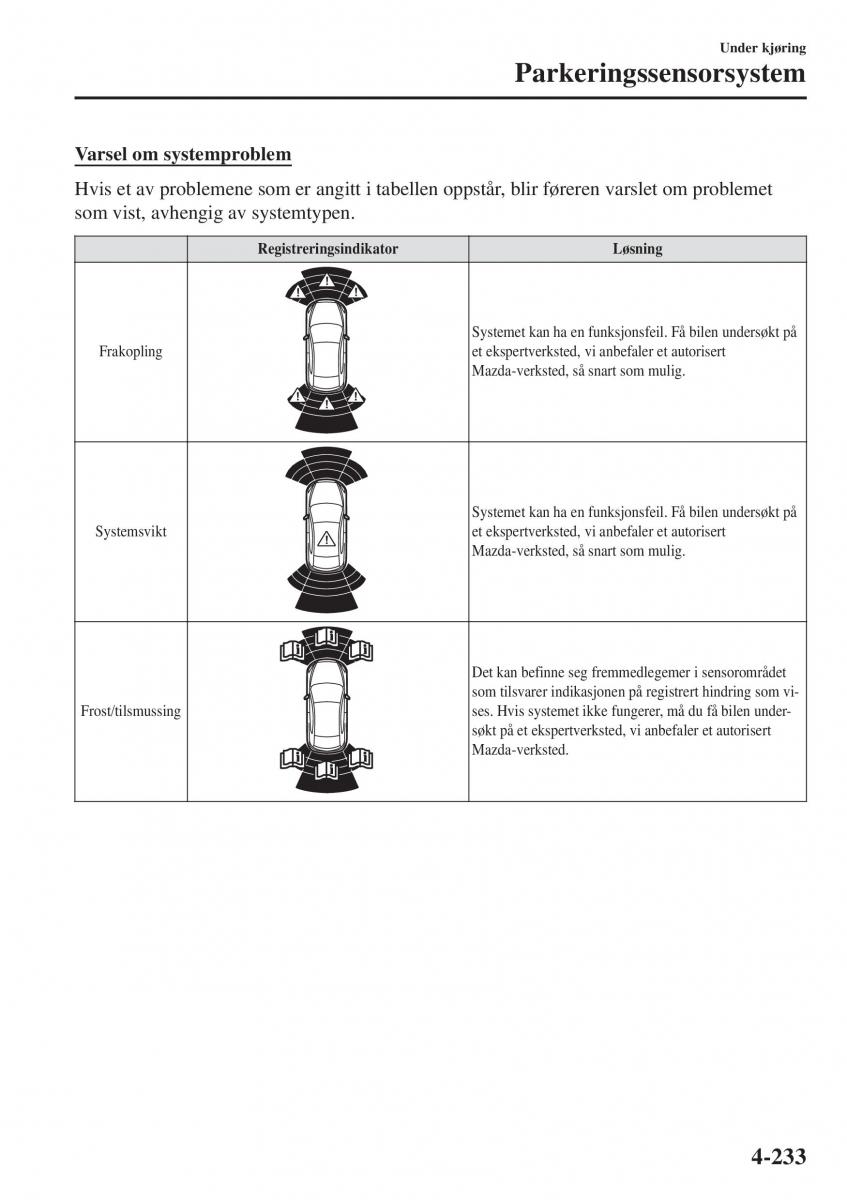 Under kjøring
Parkeringssensorsystem

Varsel om systemproblem

Hvis et av problemene som er angitt i tabellen oppstår, blir føreren varslet om problemet som vist, avhengig av systemtypen.

| | Registreringsindikator | Løsning |
|---|---|---|
| Frakopling | | Systemet kan ha en funksjonsfeil. Få bilen undersøkt på et ekspertverksted, vi anbefaler et autorisert Mazda-verksted, så snart som mulig. |
| Systemsvikt | | Systemet kan ha en funksjonsfeil. Få bilen undersøkt på et ekspertverksted, vi anbefaler et autorisert Mazda-verksted, så snart som mulig. |
| Frost/tilsmussing | | Det kan befinne seg fremmedlegemer i sensorområdet som tilsvarer indikasjonen på registrert hindring som vises. Hvis systemet ikke fungerer, må du få bilen undersøkt på et ekspertverksted, vi anbefaler et autorisert Mazda-verksted. |

4-233